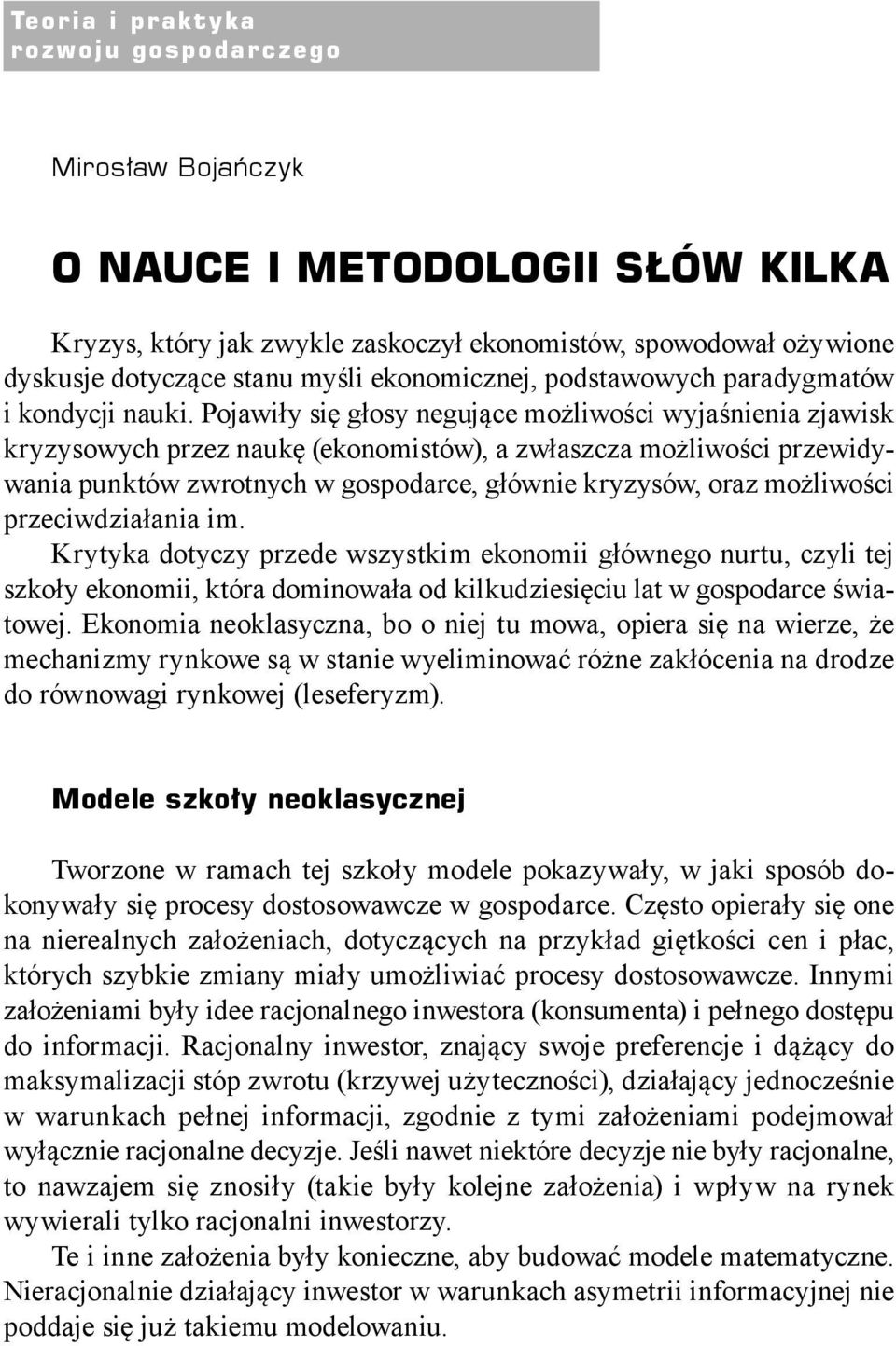 Teoria i praktyka
rozwoju gospodarczego

Mirosław Bojańczyk

O NAUCE I METODOLOGII SŁÓW KILKA

Kryzys, który jak zwykle zaskoczył ekonomistów, spowodował ożywione dyskusje dotyczące stanu myśli ekonomicznej, podstawowych paradygmatów i kondycji nauki. Pojawiły się głosy negujące możliwości wyjaśnienia zjawisk kryzysowych przez naukę (ekonomistów), a zwłaszcza możliwości przewidywania punktów zwrotnych w gospodarce, głównie kryzysów, oraz możliwości przeciwdziałania im.

Krytyka dotyczy przede wszystkim ekonomii głównego nurtu, czyli tej szkoły ekonomii, która dominowała od kilkudziesięciu lat w gospodarce światowej. Ekonomia neoklasyczna, bo o niej tu mowa, opiera się na wierze, że mechanizmy rynkowe są w stanie wyeliminować różne zakłócenia na drodze do równowagi rynkowej (leseferyzm).

Modele szkoły neoklasycznej

Tworzone w ramach tej szkoły modele pokazywały, w jaki sposób dokonywały się procesy dostosowawcze w gospodarce. Często opierały się one na nierealnych założeniach, dotyczących na przykład giętkości cen i płac, których szybkie zmiany miały umożliwiać procesy dostosowawcze. Innymi założeniami były idee racjonalnego inwestora (konsumenta) i pełnego dostępu do informacji. Racjonalny inwestor, znający swoje preferencje i dążący do maksymalizacji stóp zwrotu (krzywej użyteczności), działający jednocześnie w warunkach pełnej informacji, zgodnie z tymi założeniami podejmował wyłącznie racjonalne decyzje. Jeśli nawet niektóre decyzje nie były racjonalne, to nawzajem się znosiły (takie były kolejne założenia) i wpływ na rynek wywierali tylko racjonalni inwestorzy.

Te i inne założenia były konieczne, aby budować modele matematyczne. Nieracjonalnie działający inwestor w warunkach asymetrii informacyjnej nie poddaje się już takiemu modelowaniu.